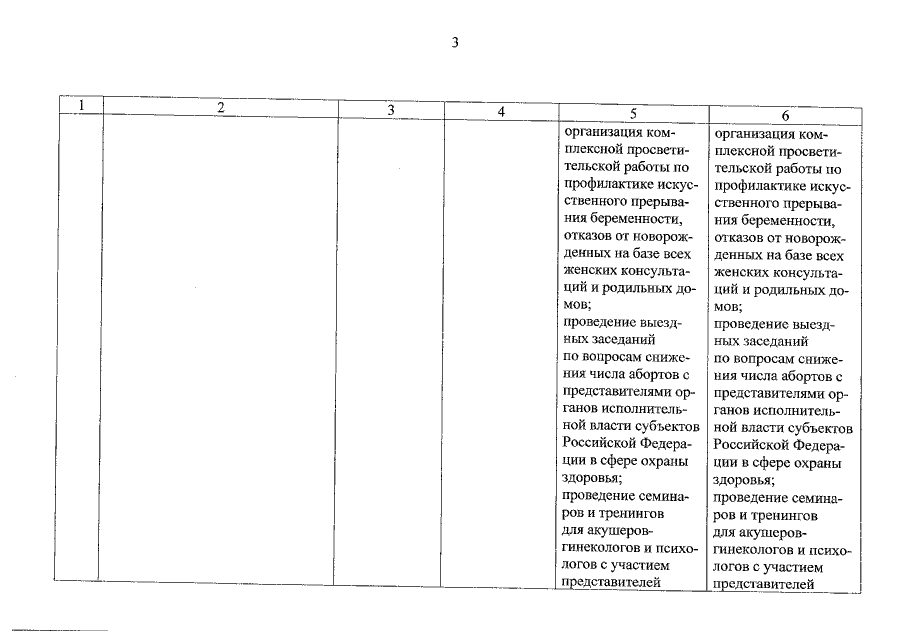 3

| 1 | 2 | 3 | 4 | 5 | 6 |
|---|---|---|---|---|---|
| | | | | организация комплексной просветительской работы по профилактике искусственного прерывания беременности, отказов от новорожденных на базе всех женских консультаций и родильных домов; проведение выездных заседаний по вопросам снижения числа абортов с представителями органов исполнительной власти субъектов Российской Федерации в сфере охраны здоровья; проведение семинаров и тренингов для акушеров-гинекологов и психологов с участием представителей | организация комплексной просветительской работы по профилактике искусственного прерывания беременности, отказов от новорожденных на базе всех женских консультаций и родильных домов; проведение выездных заседаний по вопросам снижения числа абортов с представителями органов исполнительной власти субъектов Российской Федерации в сфере охраны здоровья; проведение семинаров и тренингов для акушеров-гинекологов и психологов с участием представителей |